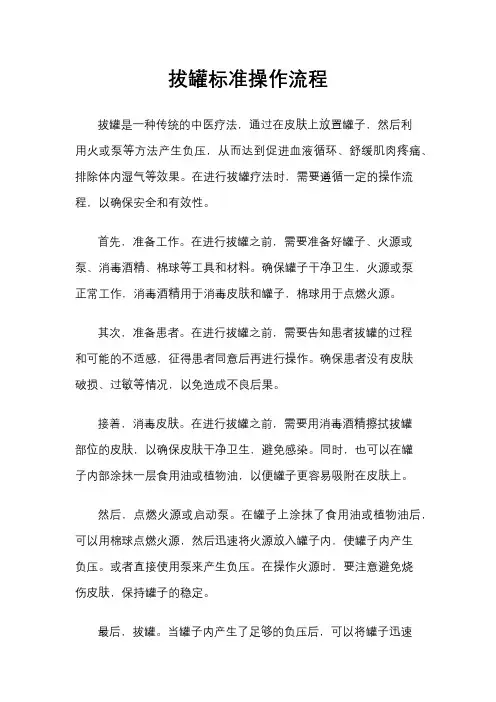 拔罐标准操作流程

拔罐是一种传统的中医疗法，通过在皮肤上放置罐子，然后利用火或泵等方法产生负压，从而达到促进血液循环、舒缓肌肉疼痛、排除体内湿气等效果。在进行拔罐疗法时，需要遵循一定的操作流程，以确保安全和有效性。

首先，准备工作。在进行拔罐之前，需要准备好罐子、火源或泵、消毒酒精、棉球等工具和材料。确保罐子干净卫生，火源或泵正常工作，消毒酒精用于消毒皮肤和罐子，棉球用于点燃火源。

其次，准备患者。在进行拔罐之前，需要告知患者拔罐的过程和可能的不适感，征得患者同意后再进行操作。确保患者没有皮肤破损、过敏等情况，以免造成不良后果。

接着，消毒皮肤。在进行拔罐之前，需要用消毒酒精擦拭拔罐部位的皮肤，以确保皮肤干净卫生，避免感染。同时，也可以在罐子内部涂抹一层食用油或植物油，以便罐子更容易吸附在皮肤上。

然后，点燃火源或启动泵。在罐子上涂抹了食用油或植物油后，可以用棉球点燃火源，然后迅速将火源放入罐子内，使罐子内产生负压。或者直接使用泵来产生负压。在操作火源时，要注意避免烧伤皮肤，保持罐子的稳定。

最后，拔罐。当罐子内产生了足够的负压后，可以将罐子迅速